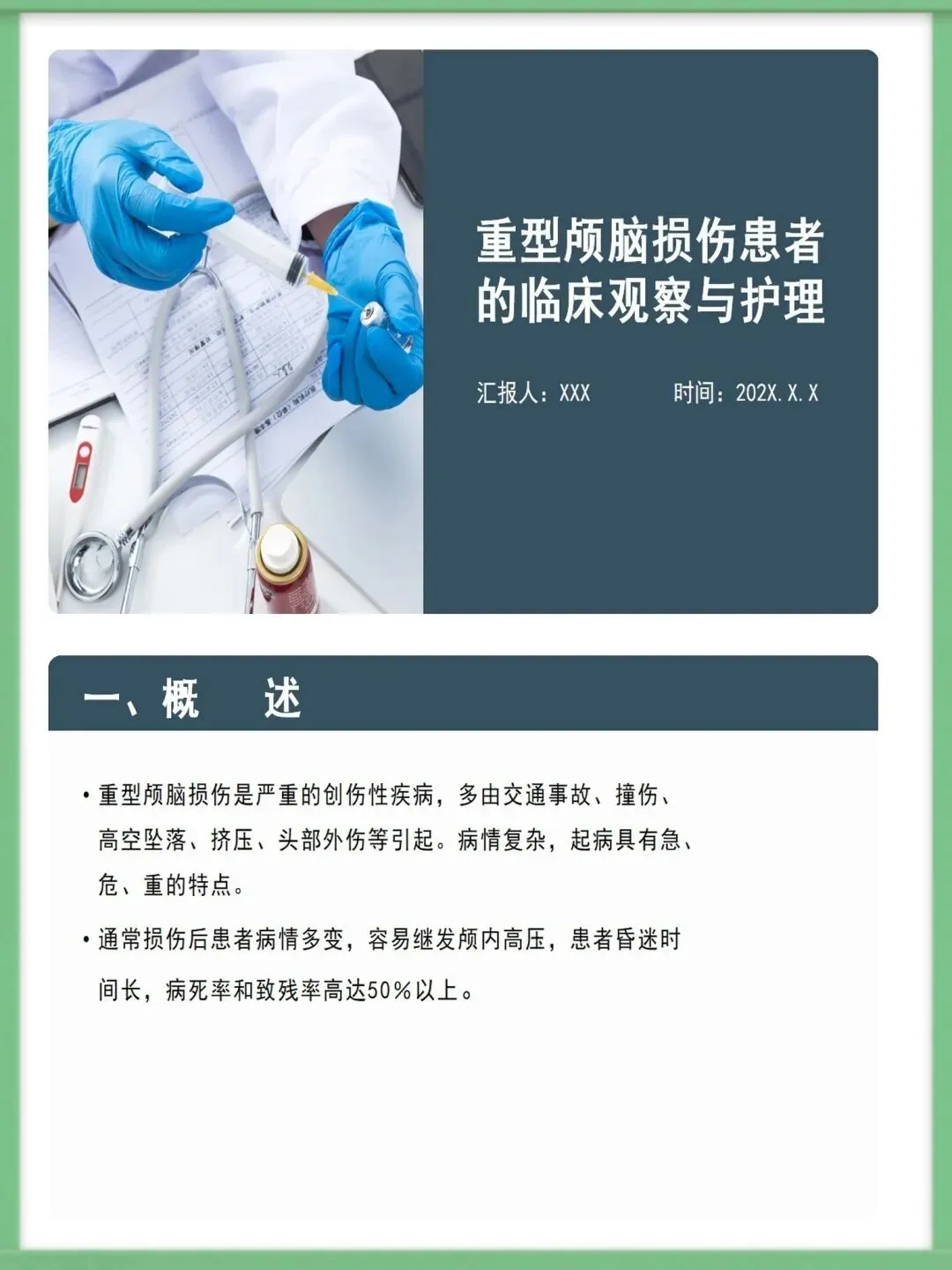 重型颅脑损伤患者的临床观察与护理

汇报人：XXX 时间：202X.X.X

一、概 述

• 重型颅脑损伤是严重的创伤性疾病，多由交通事故、撞伤、高空坠落、挤压、头部外伤等引起。病情复杂，起病具有急、危、重的特点。

• 通常损伤后患者病情多变，容易继发颅内高压，患者昏迷时间长，病死率和致残率高达50%以上。